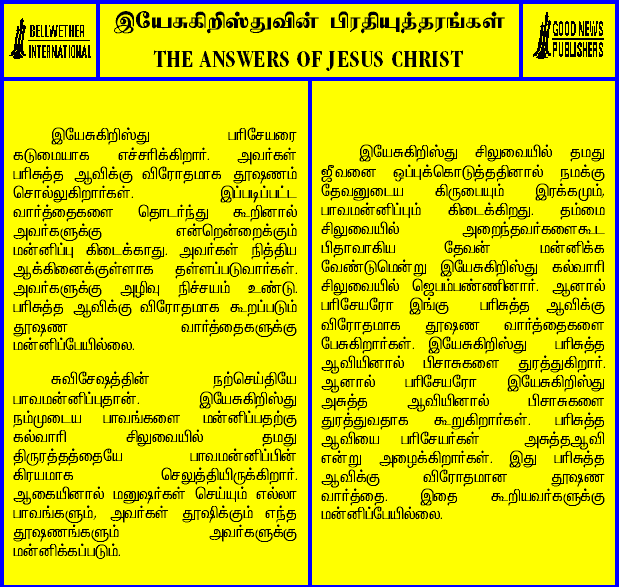 BELLWETHER INTERNATIONAL

இயேசுகிறிஸ்துவின் பிரதியுத்தரங்கள்
THE ANSWERS OF JESUS CHRIST

GOOD NEWS PUBLISHERS

இயேசுகிறிஸ்து பரிசேயரை கடுமையாக எச்சரிக்கிறார். அவர்கள் பரிசுத்த ஆவிக்கு விரோதமாக தூஷணம் சொல்லுகிறார்கள். இப்படிப்பட்ட வார்த்தைகளை தொடர்ந்து கூறினால் அவர்களுக்கு என்றென்றைக்கும் மன்னிப்பு கிடைக்காது. அவர்கள் நித்திய ஆக்கினைக்குள்ளாக தள்ளப்படுவார்கள். அவர்களுக்கு அழிவு நிச்சயம் உண்டு. பரிசுத்த ஆவிக்கு விரோதமாக கூறப்படும் தூஷண வார்த்தைகளுக்கு மன்னிப்பேயில்லை.

சுவிசேஷத்தின் நற்செய்தியே பாவமன்னிப்புதான். இயேசுகிறிஸ்து நம்முடைய பாவங்களை மன்னிப்பதற்கு கல்வாரி சிலுவையில் தமது திருரத்தத்தையே பாவமன்னிப்பின் கிரயமாக செலுத்தியிருக்கிறார். ஆகையினால் மனுஷர்கள் செய்யும் எல்லா பாவங்களும், அவர்கள் தூஷிக்கும் எந்த தூஷணங்களும் அவர்களுக்கு மன்னிக்கப்படும்.

இயேசுகிறிஸ்து சிலுவையில் தமது ஜீவனை ஒப்புக்கொடுத்ததினால் நமக்கு தேவனுடைய கிருபையும் இரக்கமும், பாவமன்னிப்பும் கிடைக்கிறது. தம்மை சிலுவையில் அறைந்தவர்களைகூட பிதாவாகிய தேவன் மன்னிக்க வேண்டுமென்று இயேசுகிறிஸ்து கல்வாரி சிலுவையில் ஜெபம்பண்ணினார். ஆனால் பரிசேயரோ இங்கு பரிசுத்த ஆவிக்கு விரோதமாக தூஷண வார்த்தைகளை பேசுகிறார்கள். இயேசுகிறிஸ்து பரிசுத்த ஆவியினால் பிசாசுகளை துரத்துகிறார். ஆனால் பரிசேயரோ இயேசுகிறிஸ்து அசுத்த ஆவியினால் பிசாசுகளை துரத்துவதாக கூறுகிறார்கள். பரிசுத்த ஆவியை பரிசேயர்கள் அசுத்தஆவி என்று அழைக்கிறார்கள். இது பரிசுத்த ஆவிக்கு விரோதமான தூஷண வார்த்தை. இதை கூறியவர்களுக்கு மன்னிப்பேயில்லை.